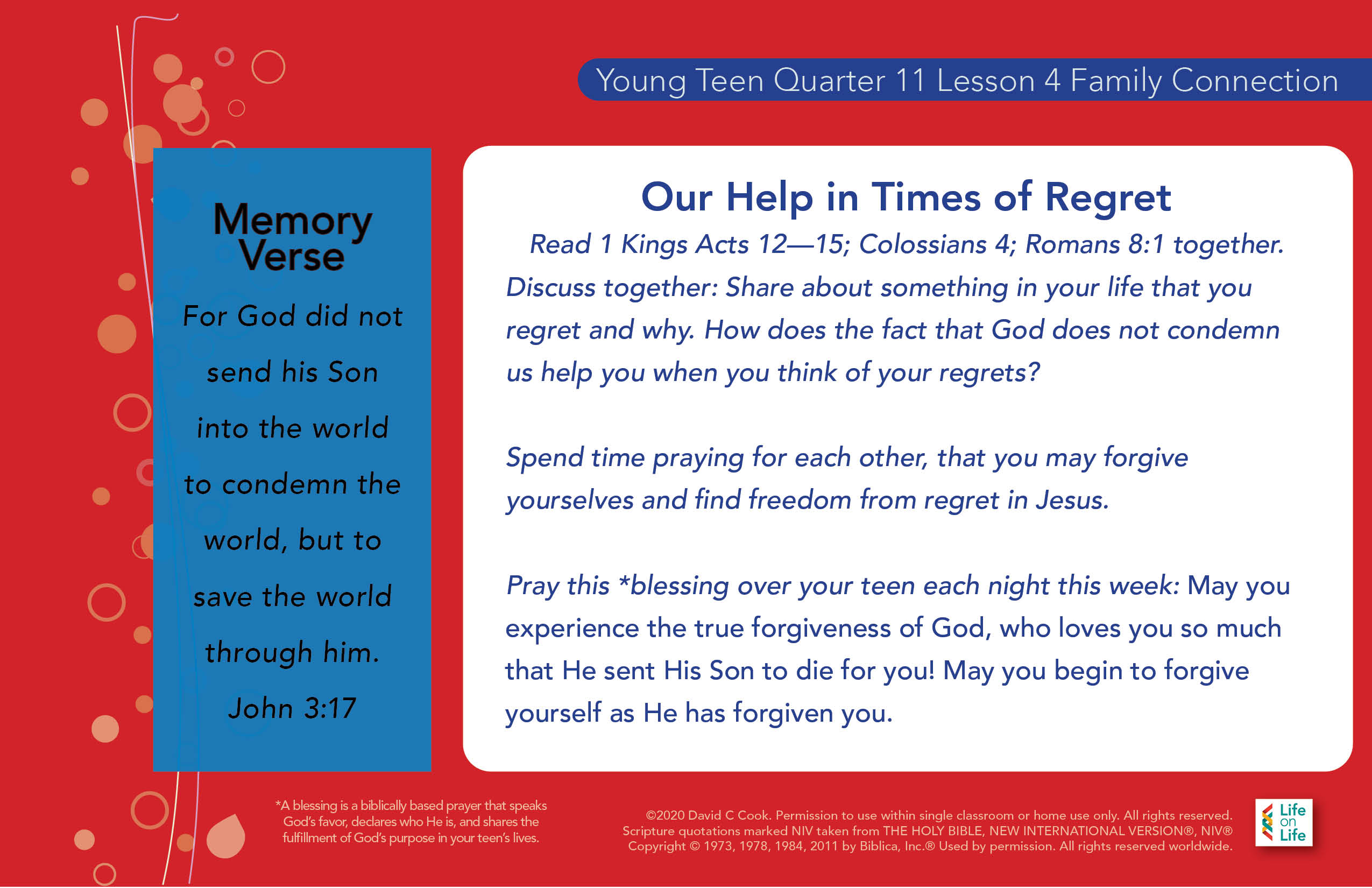 Young Teen Quarter 11 Lesson 4 Family Connection

Memory Verse

For God did not send his Son into the world to condemn the world, but to save the world through him. John 3:17

Our Help in Times of Regret

Read 1 Kings Acts 12—15; Colossians 4; Romans 8:1 together. Discuss together: Share about something in your life that you regret and why. How does the fact that God does not condemn us help you when you think of your regrets?

Spend time praying for each other, that you may forgive yourselves and find freedom from regret in Jesus.

Pray this *blessing over your teen each night this week: May you experience the true forgiveness of God, who loves you so much that He sent His Son to die for you! May you begin to forgive yourself as He has forgiven you.

*A blessing is a biblically based prayer that speaks God's favor, declares who He is, and shares the fulfillment of God's purpose in your teen's lives.

©2020 David C Cook. Permission to use within single classroom or home use only. All rights reserved. Scripture quotations marked NIV taken from THE HOLY BIBLE, NEW INTERNATIONAL VERSION®, NIV® Copyright © 1973, 1978, 1984, 2011 by Biblica, Inc.® Used by permission. All rights reserved worldwide.

Life on Life